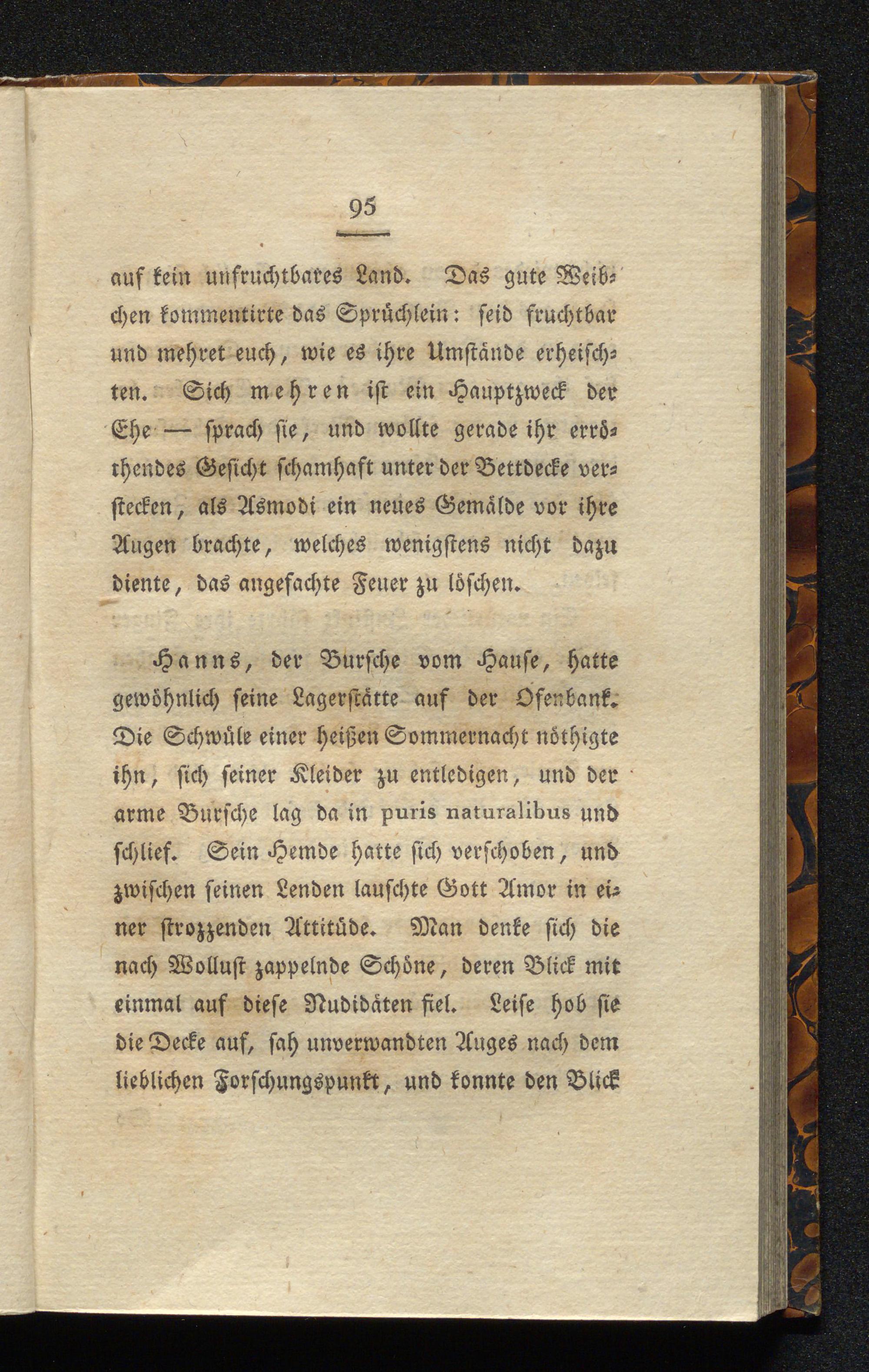 95

auf kein unfruchtbares Land. Das gute Weibchen kommentirte das Sprüchlein: seid fruchtbar und mehret euch, wie es ihre Umstände erheischten. Sich mehren ist ein Hauptzweck der Ehe — sprach sie, und wollte gerade ihr erröthendes Gesicht schamhaft unter der Bettdecke verstecken, als Asmodi ein neues Gemälde vor ihre Augen brachte, welches wenigstens nicht dazu diente, das angefachte Feuer zu löschen.

Hanns, der Bursche vom Hause, hatte gewöhnlich seine Lagerstätte auf der Ofenbank. Die Schwüle einer heißen Sommernacht nöthigte ihn, sich seiner Kleider zu entledigen, und der arme Bursche lag da in puris naturalibus und schlief. Sein Hemde hatte sich verschoben, und zwischen seinen Lenden lauschte Gott Amor in einer strozzenden Attitüde. Man denke sich die nach Wollust zappelnde Schöne, deren Blick mit einmal auf diese Nudidäten fiel. Leise hob sie die Decke auf, sah unverwandten Auges nach dem lieblichen Forschungspunkt, und konnte den Blick